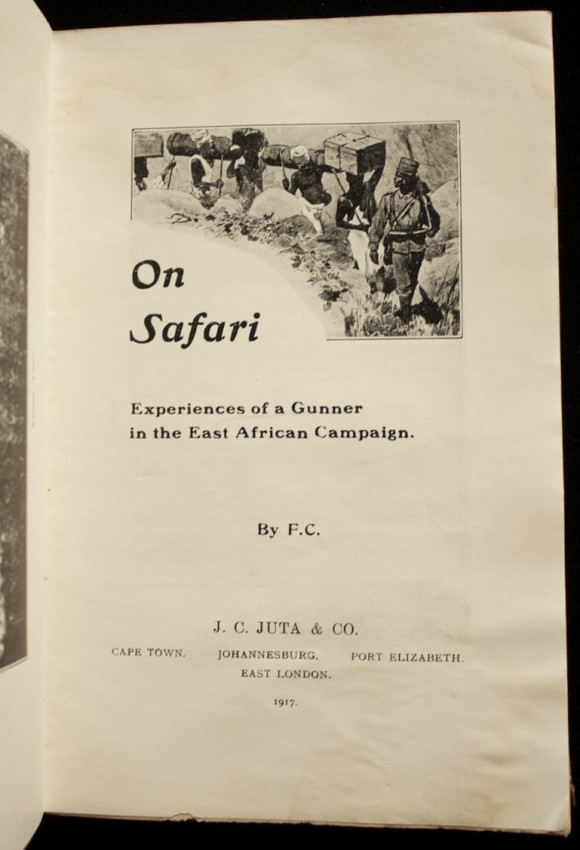 On
Safari

Experiences of a Gunner in the East African Campaign.

By F.C.

J. C. JUTA & CO.

CAPE TOWN. JOHANNESBURG. PORT ELIZABETH.
EAST LONDON.

1917.